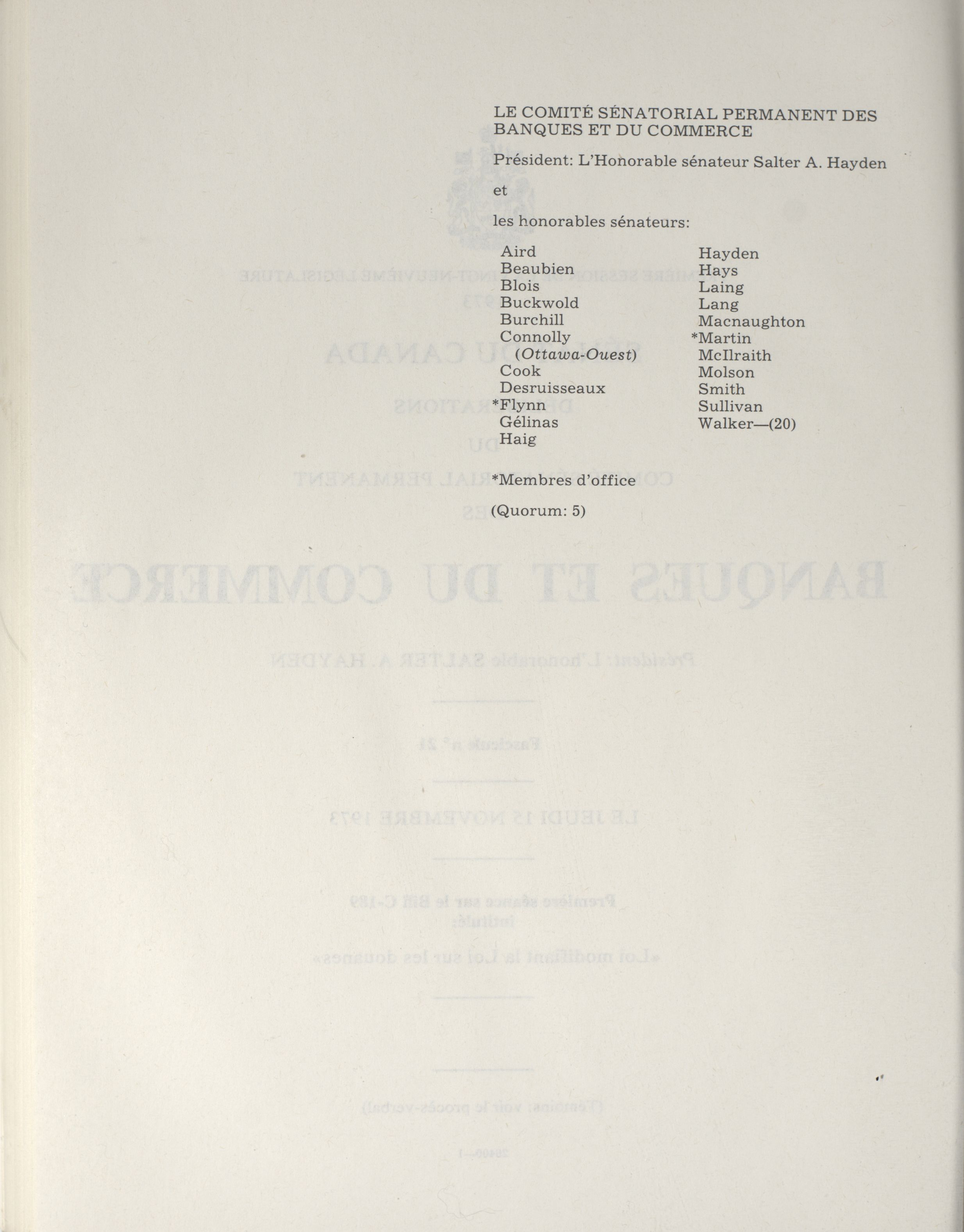 LE COMITÉ SÉNATORIAL PERMANENT DES BANQUES ET DU COMMERCE

Président: L'Honorable sénateur Salter A. Hayden

et

les honorables sénateurs:

Aird
Beaubien
Blois
Buckwold
Burchill
Connolly
(Ottawa-Ouest)
Cook
Desruisseaux
*Flynn
Gélinas
Haig

Hayden
Hays
Laing
Lang
Macnaughton
*Martin
McIlraith
Molson
Smith
Sullivan
Walker—(20)

*Membres d'office

(Quorum: 5)